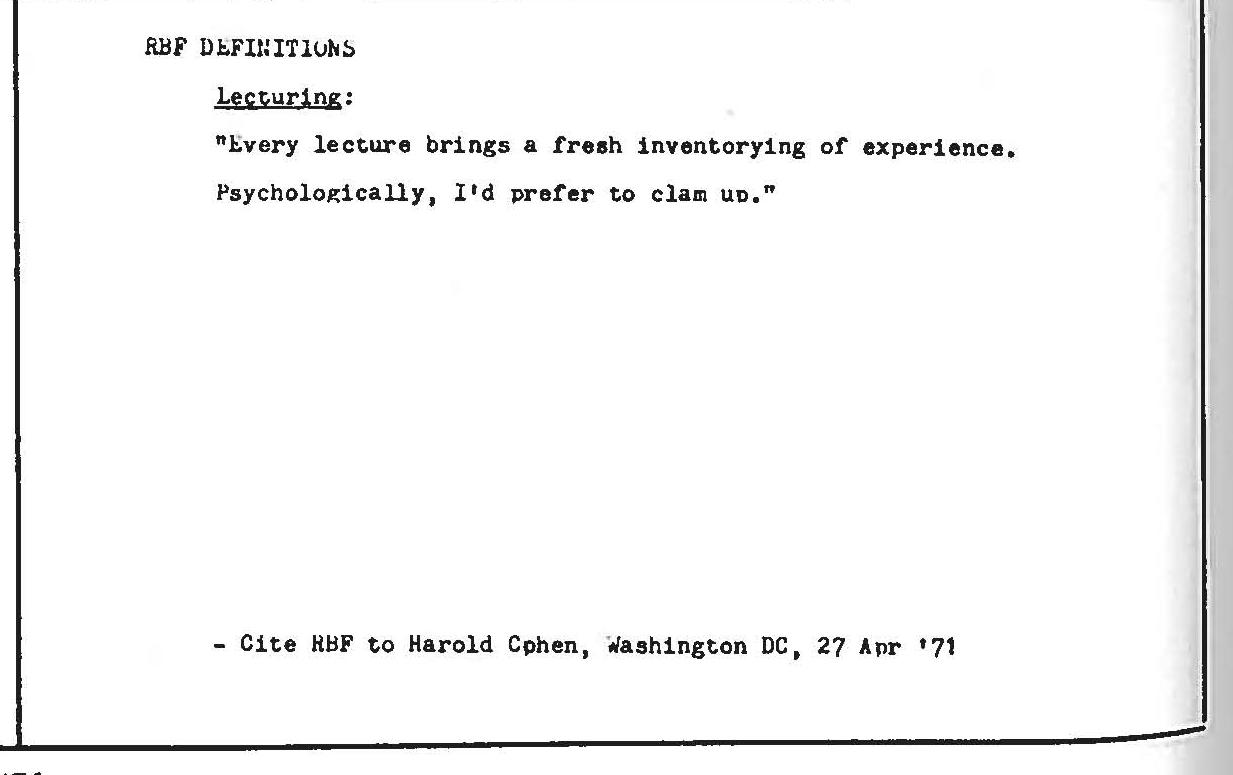 RBF DEFINITIONS

Lecturing:

"Every lecture brings a fresh inventorying of experience. Psychologically, I'd prefer to clam up."

- Cite RBF to Harold Cohen, Washington DC, 27 Apr '71